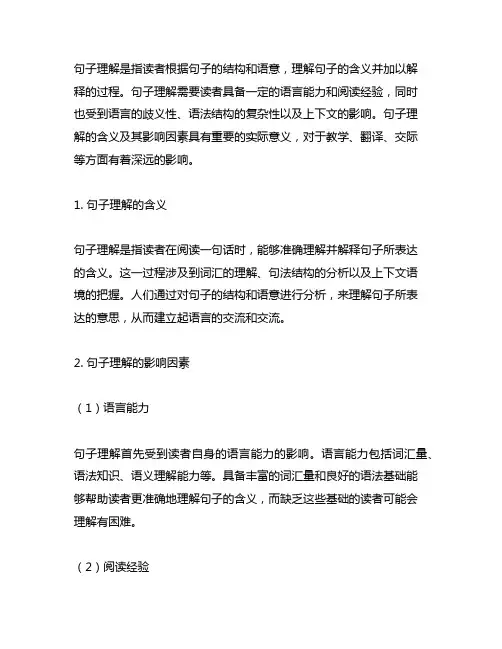 句子理解是指读者根据句子的结构和语意，理解句子的含义并加以解释的过程。句子理解需要读者具备一定的语言能力和阅读经验，同时也受到语言的歧义性、语法结构的复杂性以及上下文的影响。句子理解的含义及其影响因素具有重要的实际意义，对于教学、翻译、交际等方面有着深远的影响。

1. 句子理解的含义

句子理解是指读者在阅读一句话时，能够准确理解并解释句子所表达的含义。这一过程涉及到词汇的理解、句法结构的分析以及上下文语境的把握。人们通过对句子的结构和语意进行分析，来理解句子所表达的意思，从而建立起语言的交流和交流。

2. 句子理解的影响因素

（1）语言能力

句子理解首先受到读者自身的语言能力的影响。语言能力包括词汇量、语法知识、语义理解能力等。具备丰富的词汇量和良好的语法基础能够帮助读者更准确地理解句子的含义，而缺乏这些基础的读者可能会理解有困难。

（2）阅读经验